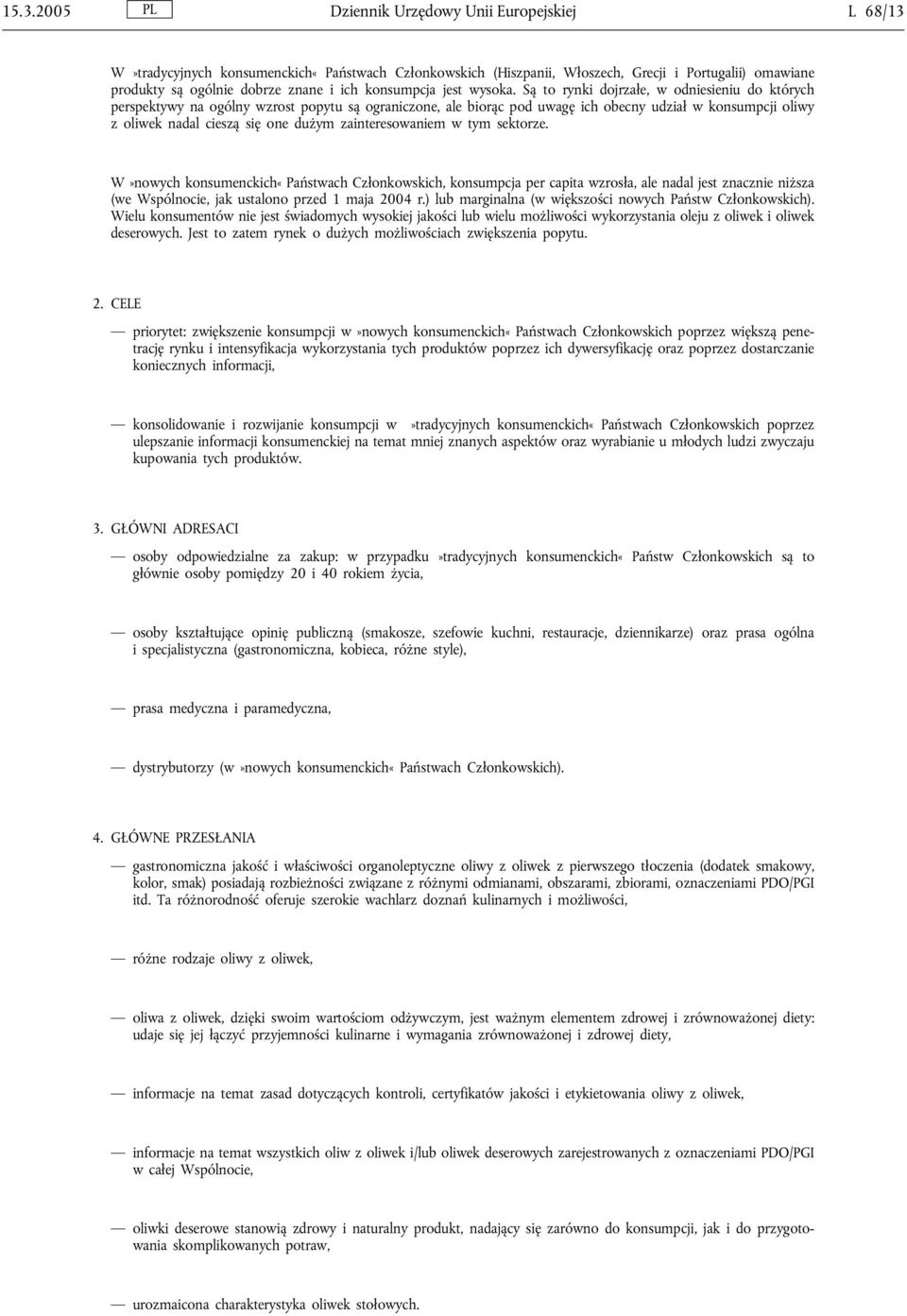 15.3.2005 PL Dziennik Urzędowy Unii Europejskiej L 68/13

W »tradycyjnych konsumenckich« Państwach Członkowskich (Hiszpanii, Włoszech, Grecji i Portugalii) omawiane produkty są ogólnie dobrze znane i ich konsumpcja jest wysoka. Są to rynki dojrzałe, w odniesieniu do których perspektywy na ogólny wzrost popytu są ograniczone, ale biorąc pod uwagę ich obecny udział w konsumpcji oliwy z oliwek nadal cieszą się one dużym zainteresowaniem w tym sektorze.

W »nowych konsumenckich« Państwach Członkowskich, konsumpcja per capita wzrosła, ale nadal jest znacznie niższa (we Wspólnocie, jak ustalono przed 1 maja 2004 r.) lub marginalna (w większości nowych Państw Członkowskich). Wielu konsumentów nie jest świadomych wysokiej jakości lub wielu możliwości wykorzystania oleju z oliwek i oliwek deserowych. Jest to zatem rynek o dużych możliwościach zwiększenia popytu.

2. CELE

— priorytet: zwiększenie konsumpcji w »nowych konsumenckich« Państwach Członkowskich poprzez większą penetrację rynku i intensyfikacja wykorzystania tych produktów poprzez ich dywersyfikację oraz poprzez dostarczanie koniecznych informacji,

— konsolidowanie i rozwijanie konsumpcji w »tradycyjnych konsumenckich« Państwach Członkowskich poprzez ulepszanie informacji konsumenckiej na temat mniej znanych aspektów oraz wyrabianie u młodych ludzi zwyczaju kupowania tych produktów.

3. GŁÓWNI ADRESACI

— osoby odpowiedzialne za zakup: w przypadku »tradycyjnych konsumenckich« Państw Członkowskich są to głównie osoby pomiędzy 20 i 40 rokiem życia,

— osoby kształtujące opinię publiczną (smakosze, szefowie kuchni, restauracje, dziennikarze) oraz prasa ogólna i specjalistyczna (gastronomiczna, kobieca, różne style),

— prasa medyczna i paramedyczna,

— dystrybutorzy (w »nowych konsumenckich« Państwach Członkowskich).

4. GŁÓWNE PRZESŁANIA

— gastronomiczna jakość i właściwości organoleptyczne oliwy z oliwek z pierwszego tłoczenia (dodatek smakowy, kolor, smak) posiadają rozbieżności związane z różnymi odmianami, obszarami, zbiorami, oznaczeniami PDO/PGI itd. Ta różnorodność oferuje szerokie wachlarz doznań kulinarnych i możliwości,

— różne rodzaje oliwy z oliwek,

— oliwa z oliwek, dzięki swoim wartościom odżywczym, jest ważnym elementem zdrowej i zrównoważonej diety: udaje się jej łączyć przyjemności kulinarne i wymagania zrównoważonej i zdrowej diety,

— informacje na temat zasad dotyczących kontroli, certyfikatów jakości i etykietowania oliwy z oliwek,

— informacje na temat wszystkich oliw z oliwek i/lub oliwek deserowych zarejestrowanych z oznaczeniami PDO/PGI w całej Wspólnocie,

— oliwki deserowe stanowią zdrowy i naturalny produkt, nadający się zarówno do konsumpcji, jak i do przygotowania skomplikowanych potraw,

— urozmaicona charakterystyka oliwek stołowych.